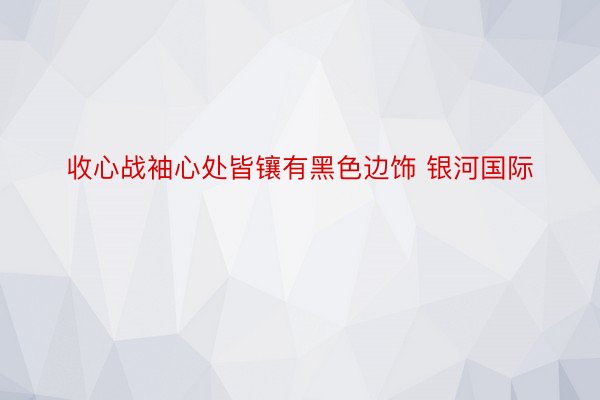 收心战袖心处皆镶有黑色边饰 银河国际